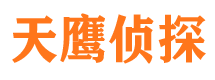 天鹰侦探